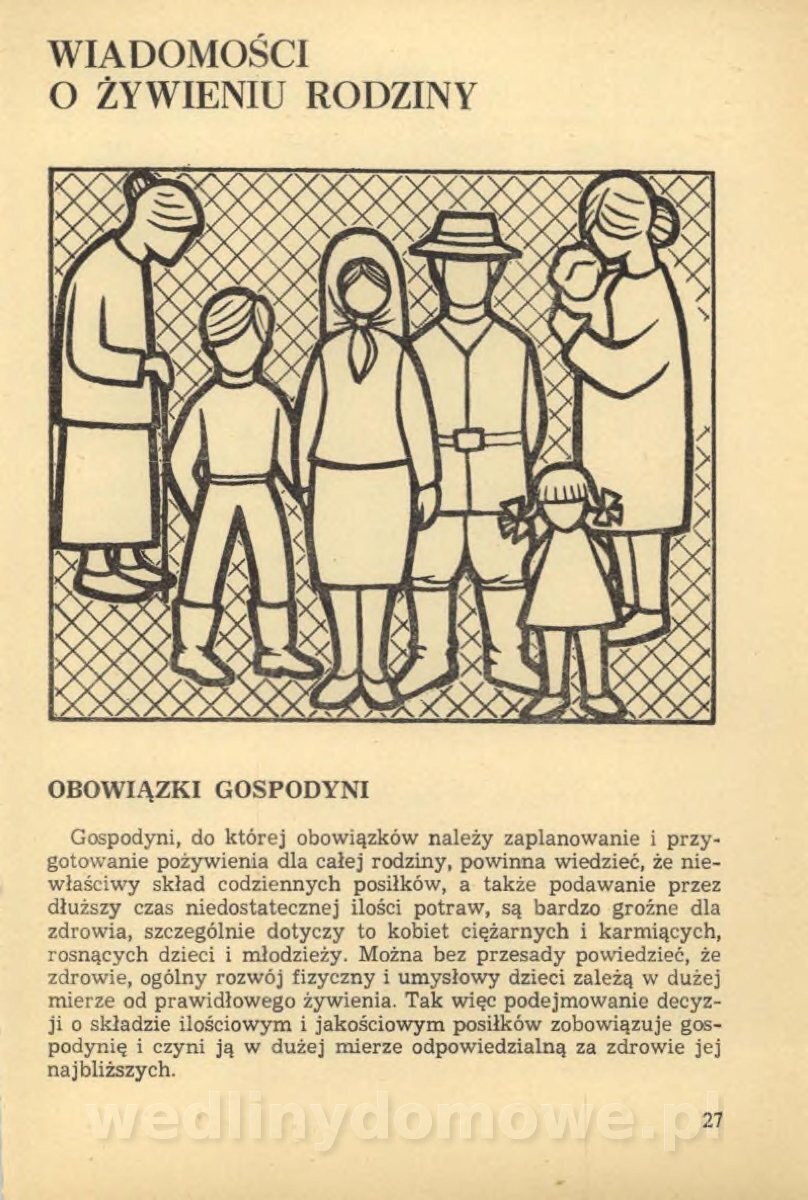 WIADOMOŚCI
O ŻYWIENIU RODZINY

OBOWIĄZKI GOSPODYNI

Gospodyni, do której obowiązków należy zaplanowanie i przygotowanie pożywienia dla całej rodziny, powinna wiedzieć, że niewłaściwy skład codziennych posiłków, a także podawanie przez dłuższy czas niedostatecznej ilości potraw, są bardzo groźne dla zdrowia, szczególnie dotyczy to kobiet ciężarnych i karmiących, rosnących dzieci i młodzieży. Można bez przesady powiedzieć, że zdrowie, ogólny rozwój fizyczny i umysłowy dzieci zależą w dużej mierze od prawidłowego żywienia. Tak więc podejmowanie decyzji o składzie ilościowym i jakościowym posiłków zobowiązuje gospodynię i czyni ją w dużej mierze odpowiedzialną za zdrowie jej najbliższych.

wedlinydomowe.pl

27